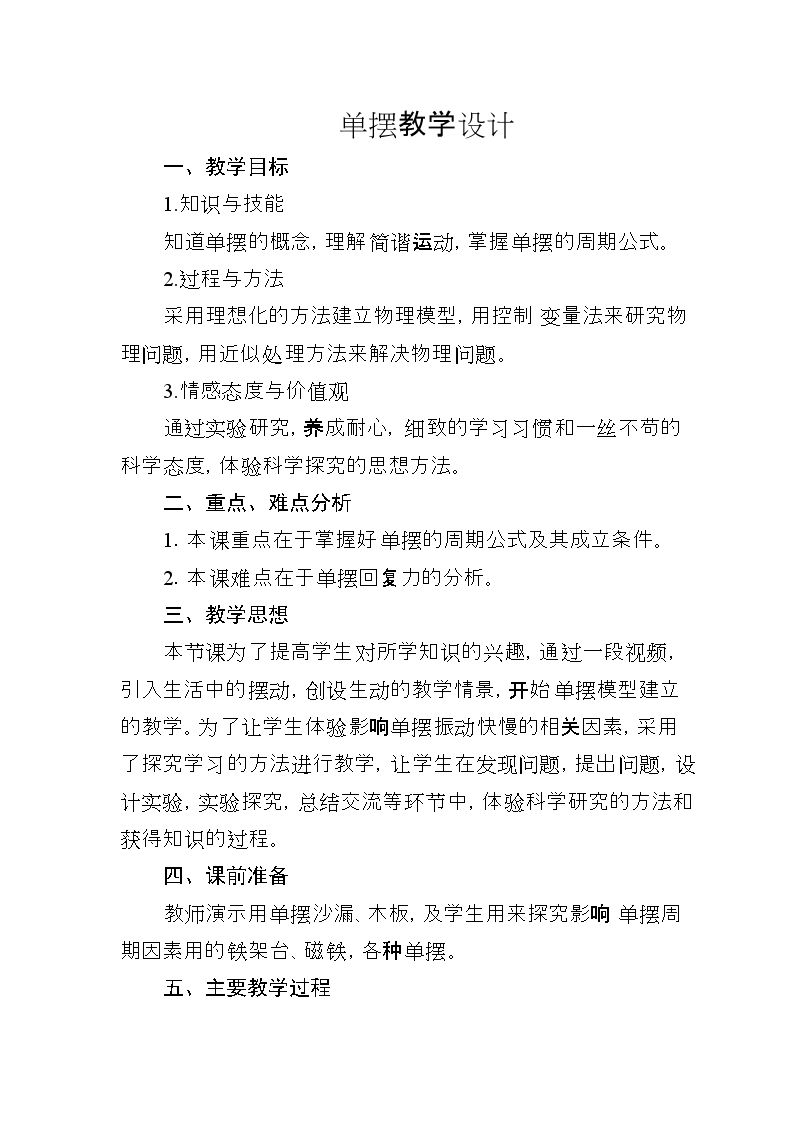 单摆教学设计

一、教学目标

1.知识与技能

知道单摆的概念，理解简谐运动，掌握单摆的周期公式。

2.过程与方法

采用理想化的方法建立物理模型，用控制变量法来研究物理问题，用近似处理方法来解决物理问题。

3.情感态度与价值观

通过实验研究，养成耐心，细致的学习习惯和一丝不苟的科学态度，体验科学探究的思想方法。

二、重点、难点分析

1.本课重点在于掌握好单摆的周期公式及其成立条件。

2.本课难点在于单摆回复力的分析。

三、教学思想

本节课为了提高学生对所学知识的兴趣，通过一段视频，引入生活中的摆动，创设生动的教学情景，开始单摆模型建立的教学。为了让学生体验影响单摆振动快慢的相关因素，采用了探究学习的方法进行教学，让学生在发现问题，提出问题，设计实验，实验探究，总结交流等环节中，体验科学研究的方法和获得知识的过程。

四、课前准备

教师演示用单摆沙漏、木板，及学生用来探究影响单摆周期因素用的铁架台、磁铁，各种单摆。

五、主要教学过程